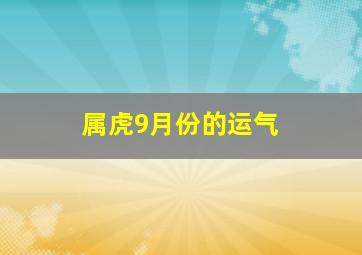 属虎9月份的运气